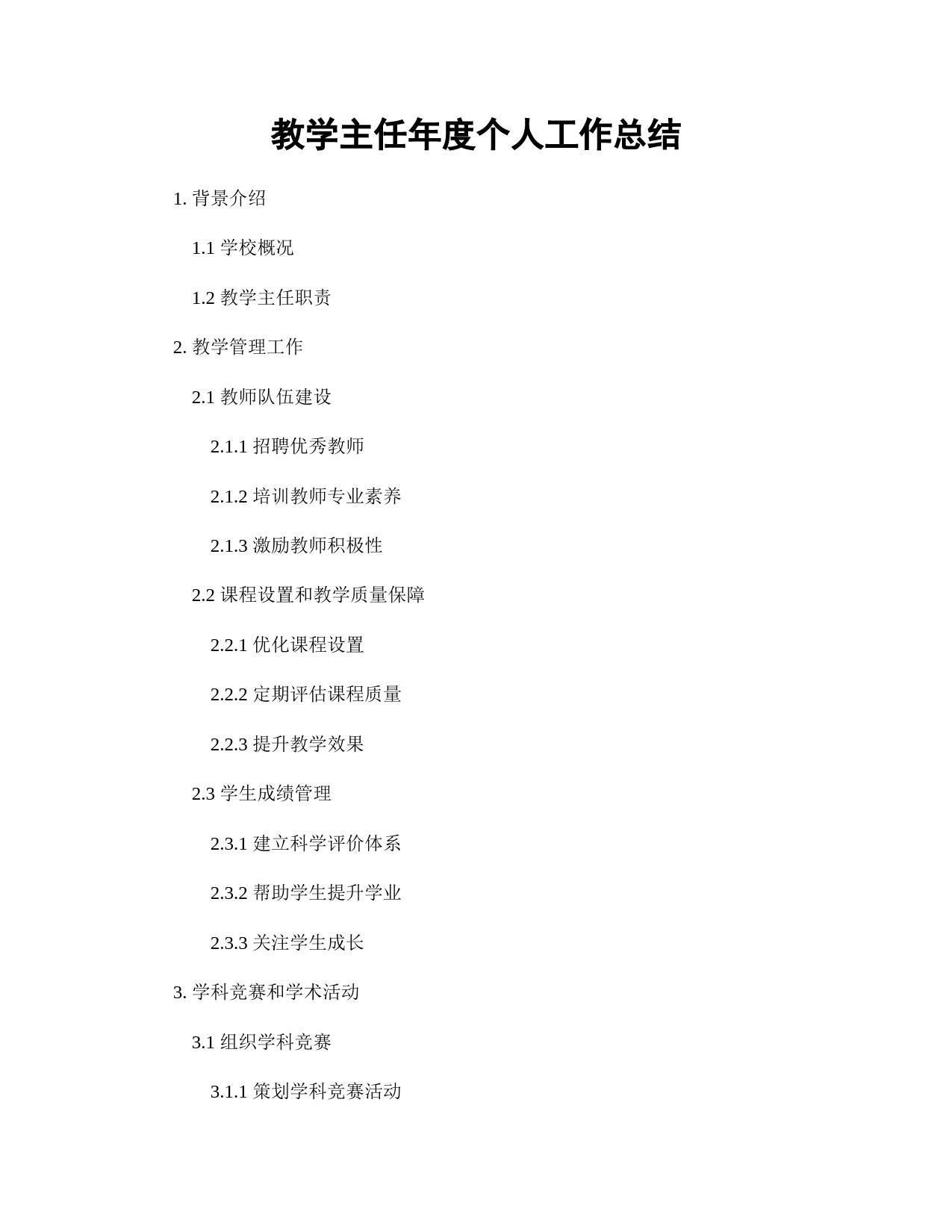 教学主任年度个人工作总结

1. 背景介绍

1.1 学校概况

1.2 教学主任职责

2. 教学管理工作

2.1 教师队伍建设

2.1.1 招聘优秀教师

2.1.2 培训教师专业素养

2.1.3 激励教师积极性

2.2 课程设置和教学质量保障

2.2.1 优化课程设置

2.2.2 定期评估课程质量

2.2.3 提升教学效果

2.3 学生成绩管理

2.3.1 建立科学评价体系

2.3.2 帮助学生提升学业

2.3.3 关注学生成长

3. 学科竞赛和学术活动

3.1 组织学科竞赛

3.1.1 策划学科竞赛活动